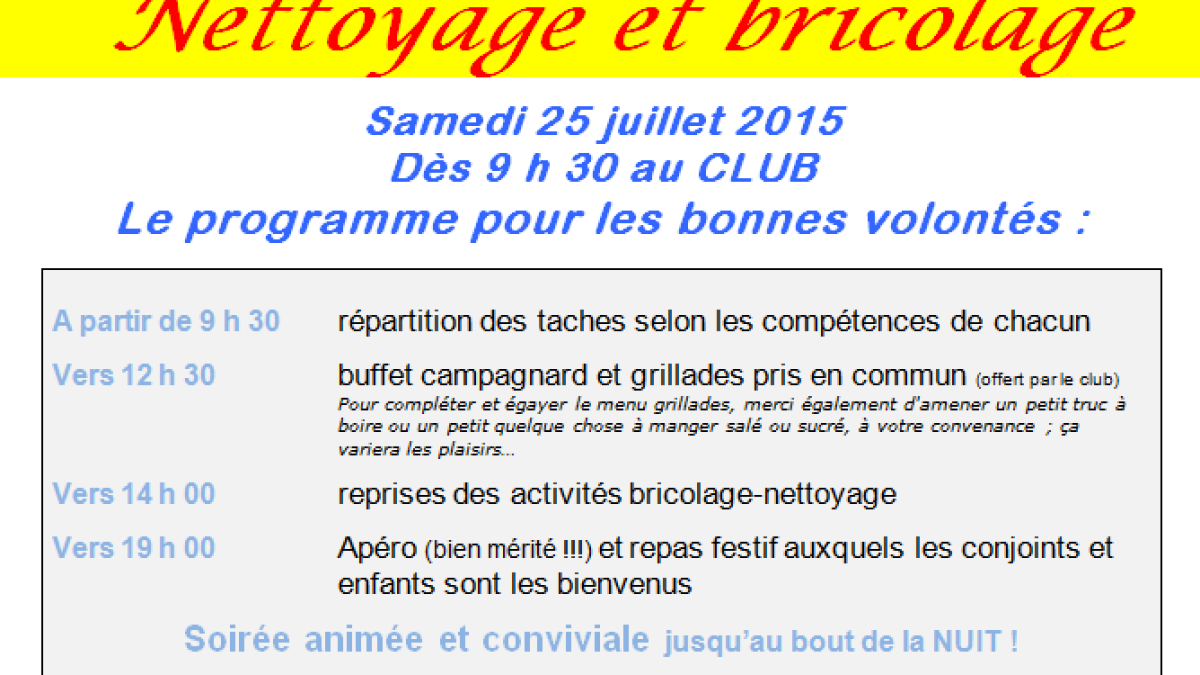 Nettoyage et bricolage

Samedi 25 juillet 2015
Dès 9 h 30 au CLUB
Le programme pour les bonnes volontés :

A partir de 9 h 30 répartition des taches selon les compétences de chacun

Vers 12 h 30 buffet campagnard et grillades pris en commun (offert par le club)
Pour compléter et égayer le menu grillades, merci également d'amener un petit truc à boire ou un petit quelque chose à manger salé ou sucré, à votre convenance ; ça variera les plaisirs...

Vers 14 h 00 reprises des activités bricolage-nettoyage

Vers 19 h 00 Apéro (bien mérité !!!) et repas festif auxquels les conjoints et enfants sont les bienvenus

Soirée animée et conviviale jusqu'au bout de la NUIT !